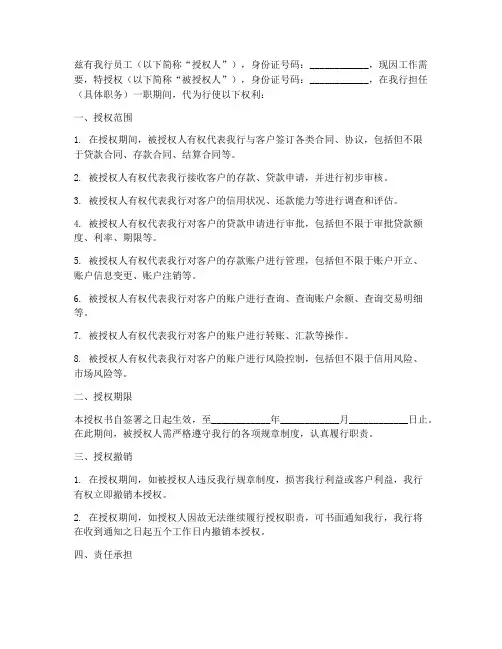 兹有我行员工（以下简称“授权人”），身份证号码：____________，现因工作需要，特授权（以下简称“被授权人”），身份证号码：____________，在我行担任（具体职务）一职期间，代为行使以下权利：

一、授权范围

1. 在授权期间，被授权人有权代表我行与客户签订各类合同、协议，包括但不限于贷款合同、存款合同、结算合同等。

2. 被授权人有权代表我行接收客户的存款、贷款申请，并进行初步审核。

3. 被授权人有权代表我行对客户的信用状况、还款能力等进行调查和评估。

4. 被授权人有权代表我行对客户的贷款申请进行审批，包括但不限于审批贷款额度、利率、期限等。

5. 被授权人有权代表我行对客户的存款账户进行管理，包括但不限于账户开立、账户信息变更、账户注销等。

6. 被授权人有权代表我行对客户的账户进行查询、查询账户余额、查询交易明细等。

7. 被授权人有权代表我行对客户的账户进行转账、汇款等操作。

8. 被授权人有权代表我行对客户的账户进行风险控制，包括但不限于信用风险、市场风险等。

二、授权期限

本授权书自签署之日起生效，至____________年____________月____________日止。在此期间，被授权人需严格遵守我行的各项规章制度，认真履行职责。

三、授权撤销

1. 在授权期间，如被授权人违反我行规章制度，损害我行利益或客户利益，我行有权立即撤销本授权。

2. 在授权期间，如授权人因故无法继续履行授权职责，可书面通知我行，我行将在收到通知之日起五个工作日内撤销本授权。

四、责任承担